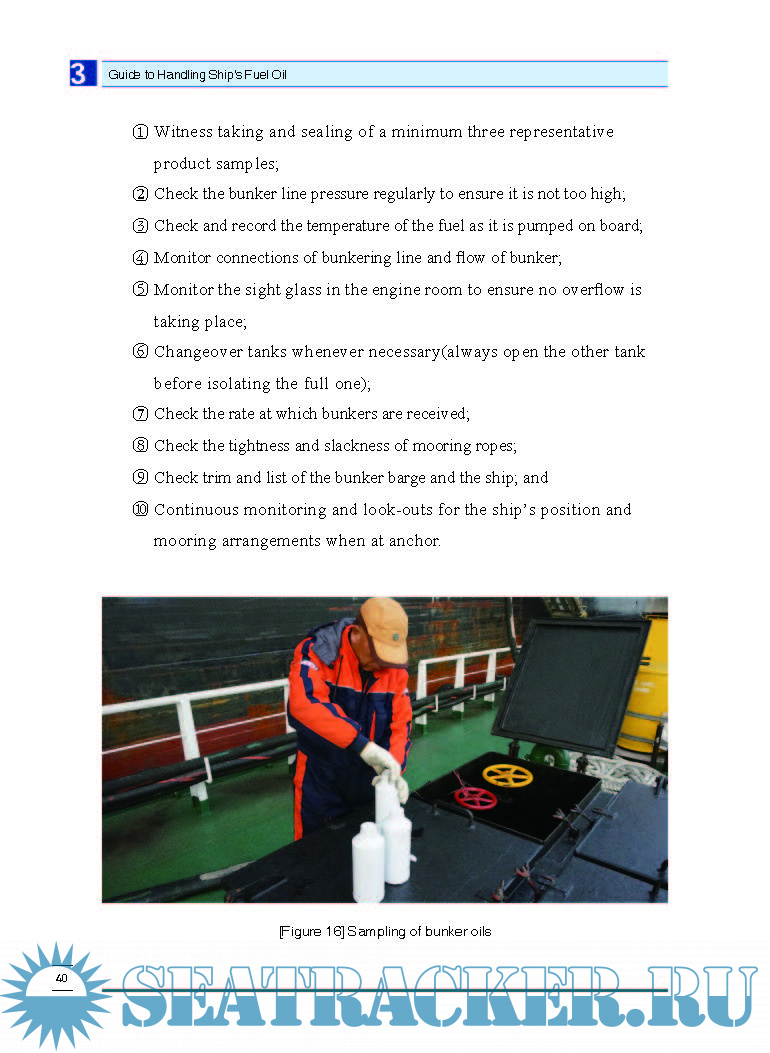 3 Guide to Handling Ship's Fuel Oil

① Witness taking and sealing of a minimum three representative product samples;

② Check the bunker line pressure regularly to ensure it is not too high;

③ Check and record the temperature of the fuel as it is pumped on board;

④ Monitor connections of bunkering line and flow of bunker;

⑤ Monitor the sight glass in the engine room to ensure no overflow is taking place;

⑥ Changeover tanks whenever necessary(always open the other tank before isolating the full one);

⑦ Check the rate at which bunkers are received;

⑧ Check the tightness and slackness of mooring ropes;

⑨ Check trim and list of the bunker barge and the ship; and

⑩ Continuous monitoring and look-outs for the ship's position and mooring arrangements when at anchor.

[Figure 16] Sampling of bunker oils

40

SEATRACKER.RU